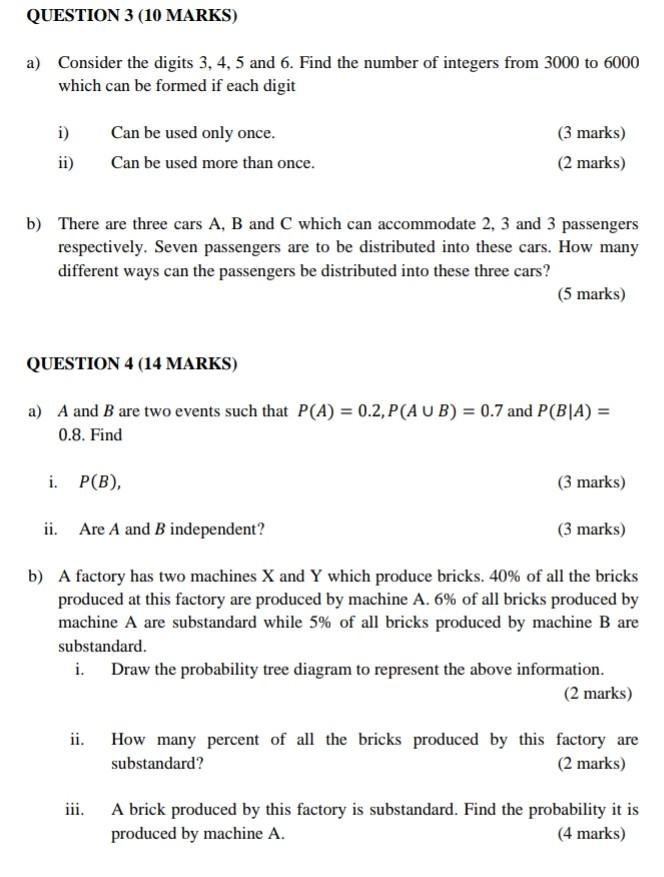 QUESTION 3 (10 MARKS)

a) Consider the digits 3, 4, 5 and 6. Find the number of integers from 3000 to 6000 which can be formed if each digit

i) Can be used only once. (3 marks)

ii) Can be used more than once. (2 marks)

b) There are three cars A, B and C which can accommodate 2, 3 and 3 passengers respectively. Seven passengers are to be distributed into these cars. How many different ways can the passengers be distributed into these three cars?

(5 marks)

QUESTION 4 (14 MARKS)

a) $A$ and $B$ are two events such that $P(A) = 0.2, P(A \cup B) = 0.7$ and $P(B|A) = 0.8$. Find

i. $P(B)$, (3 marks)

ii. Are $A$ and $B$ independent? (3 marks)

b) A factory has two machines X and Y which produce bricks. 40% of all the bricks produced at this factory are produced by machine A. 6% of all bricks produced by machine A are substandard while 5% of all bricks produced by machine B are substandard.

i. Draw the probability tree diagram to represent the above information.

(2 marks)

ii. How many percent of all the bricks produced by this factory are substandard? (2 marks)

iii. A brick produced by this factory is substandard. Find the probability it is produced by machine A. (4 marks)